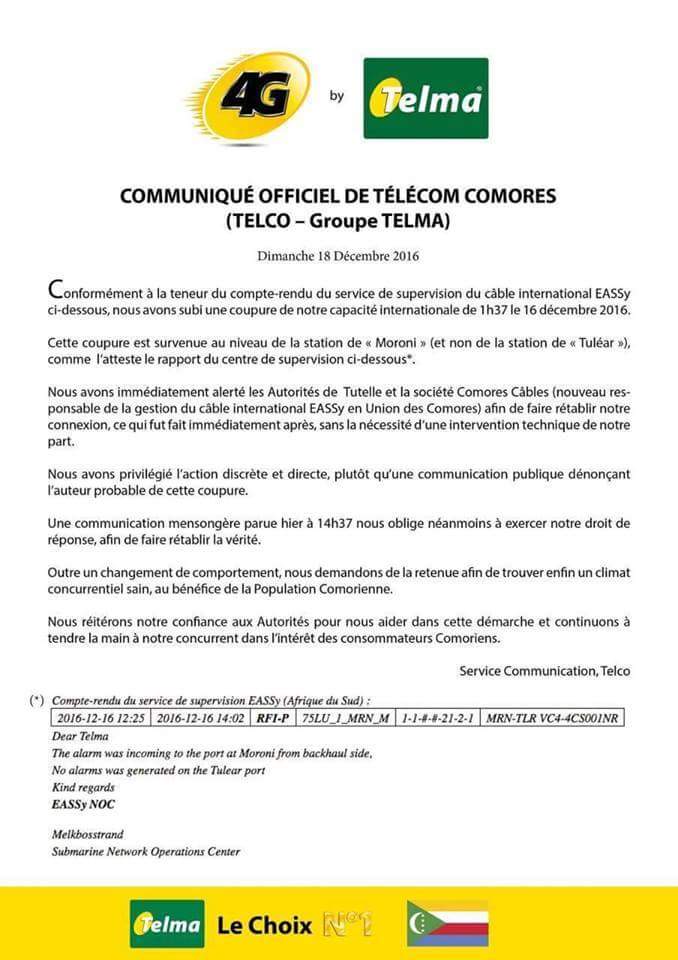 4G by Telma

COMMUNIQUÉ OFFICIEL DE TÉLÉCOM COMORES (TELCO – Groupe TELMA)

Dimanche 18 Décembre 2016

Conformément à la teneur du compte-rendu du service de supervision du câble international EASSy ci-dessous, nous avons subi une coupure de notre capacité internationale de 1h37 le 16 décembre 2016.

Cette coupure est survenue au niveau de la station de « Moroni » (et non de la station de « Tuléar »), comme l'atteste le rapport du centre de supervision ci-dessous*.

Nous avons immédiatement alerté les Autorités de Tutelle et la société Comores Câbles (nouveau responsable de la gestion du câble international EASSy en Union des Comores) afin de faire rétablir notre connexion, ce qui fut fait immédiatement après, sans la nécessité d'une intervention technique de notre part.

Nous avons privilégié l'action discrète et directe, plutôt qu'une communication publique dénonçant l'auteur probable de cette coupure.

Une communication mensongère parue hier à 14h37 nous oblige néanmoins à exercer notre droit de réponse, afin de faire rétablir la vérité.

Outre un changement de comportement, nous demandons de la retenue afin de trouver enfin un climat concurrentiel sain, au bénéfice de la Population Comorienne.

Nous réitérons notre confiance aux Autorités pour nous aider dans cette démarche et continuons à tendre la main à notre concurrent dans l'intérêt des consommateurs Comoriens.

Service Communication, Telco

(*) Compte-rendu du service de supervision EASSy (Afrique du Sud) :

| 2016-12-16 12:25 | 2016-12-16 14:02 | RFI-P | 75LU_1_MRN_M | 1-1-#-#-21-2-1 | MRN-TLR VC4-4CS001NR |
|---|---|---|---|---|---|

Dear Telma
The alarm was incoming to the port at Moroni from backhaul side,
No alarms was generated on the Tulear port
Kind regards
EASSy NOC

Melkbosstrand
Submarine Network Operations Center

Telma Le Choix N°1